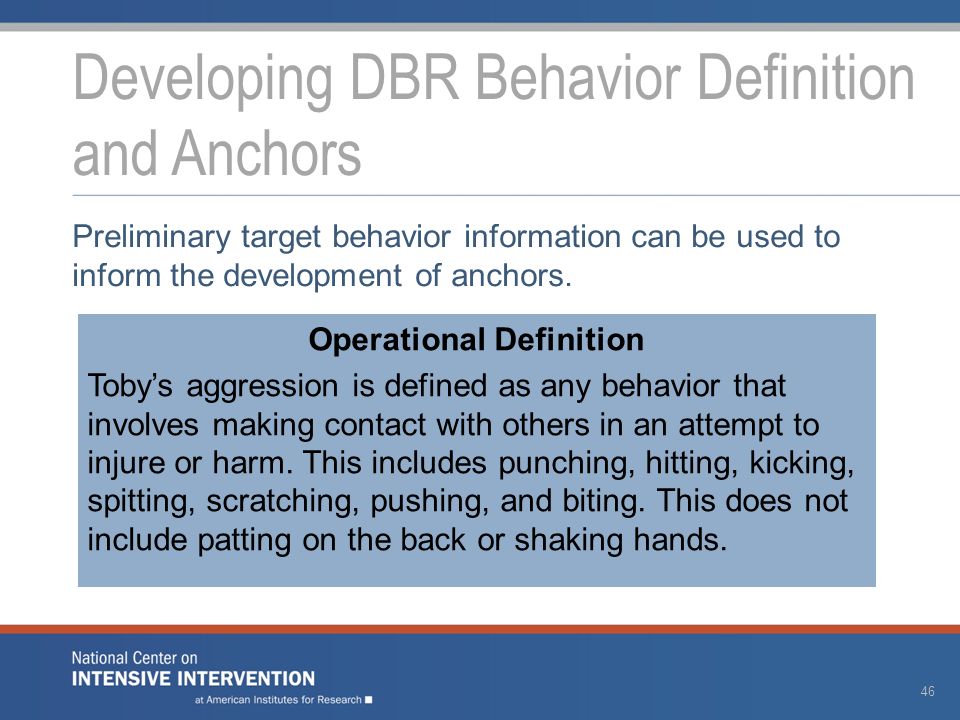 Developing DBR Behavior Definition and Anchors

Preliminary target behavior information can be used to inform the development of anchors.

Operational Definition

Toby's aggression is defined as any behavior that involves making contact with others in an attempt to injure or harm. This includes punching, hitting, kicking, spitting, scratching, pushing, and biting. This does not include patting on the back or shaking hands.

National Center on
INTENSIVE INTERVENTION
at American Institutes for Research

46